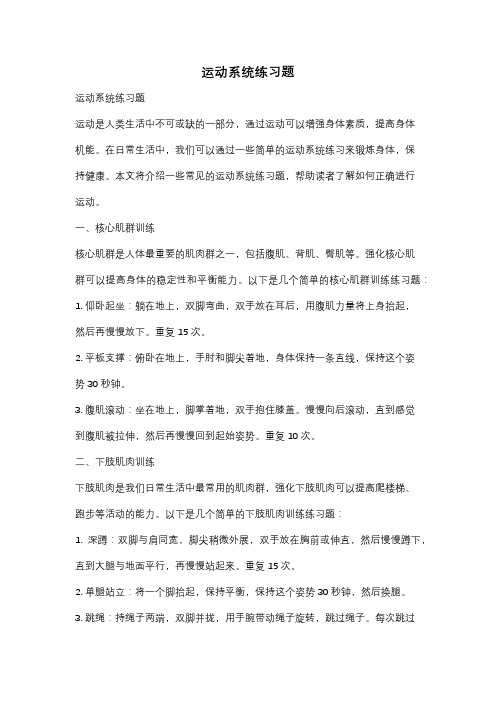 运动系统练习题

运动系统练习题

运动是人类生活中不可或缺的一部分，通过运动可以增强身体素质，提高身体机能。在日常生活中，我们可以通过一些简单的运动系统练习来锻炼身体，保持健康。本文将介绍一些常见的运动系统练习题，帮助读者了解如何正确进行运动。

一、核心肌群训练

核心肌群是人体最重要的肌肉群之一，包括腹肌、背肌、臀肌等。强化核心肌群可以提高身体的稳定性和平衡能力。以下是几个简单的核心肌群训练练习题：

1. 仰卧起坐：躺在地上，双脚弯曲，双手放在耳后，用腹肌力量将上身抬起，然后再慢慢放下。重复 15 次。

2. 平板支撑：俯卧在地上，手肘和脚尖着地，身体保持一条直线，保持这个姿势 30 秒钟。

3. 腹肌滚动：坐在地上，脚掌着地，双手抱住膝盖。慢慢向后滚动，直到感觉到腹肌被拉伸，然后再慢慢回到起始姿势。重复 10 次。

二、下肢肌肉训练

下肢肌肉是我们日常生活中最常用的肌肉群，强化下肢肌肉可以提高爬楼梯、跑步等活动的能力。以下是几个简单的下肢肌肉训练练习题：

1. 深蹲：双脚与肩同宽，脚尖稍微外展，双手放在胸前或伸直，然后慢慢蹲下，直到大腿与地面平行，再慢慢站起来。重复 15 次。

2. 单腿站立：将一个脚抬起，保持平衡，保持这个姿势 30 秒钟，然后换腿。

3. 跳绳：持绳子两端，双脚并拢，用手腕带动绳子旋转，跳过绳子。每次跳过